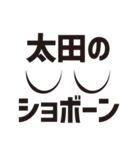 太田の

ショボーン